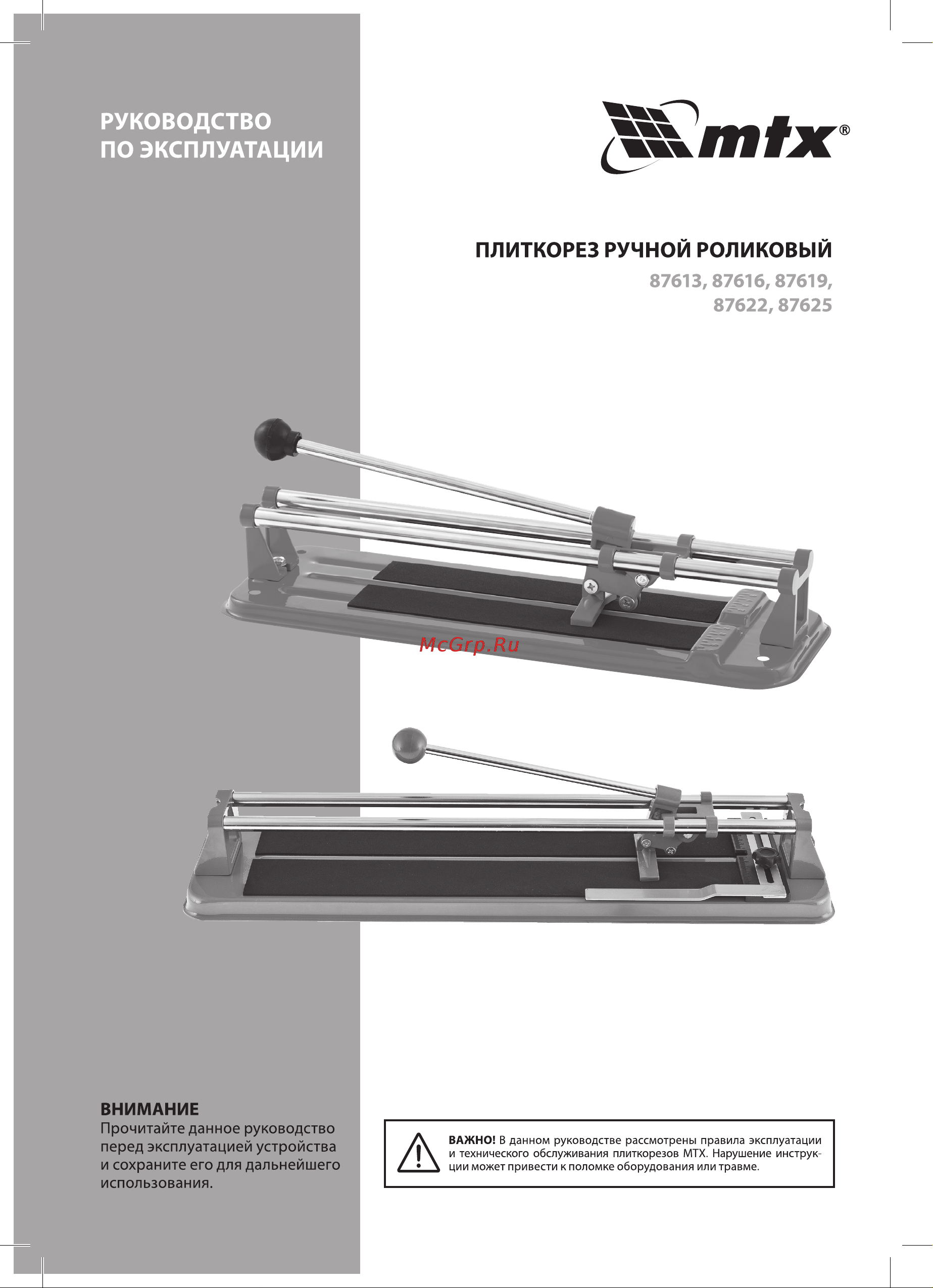 РУКОВОДСТВО ПО ЭКСПЛУАТАЦИИ

mtx®

ПЛИТКОРЕЗ РУЧНОЙ РОЛИКОВЫЙ

87613, 87616, 87619, 87622, 87625

McGrp.Ru

ВНИМАНИЕ
Прочитайте данное руководство перед эксплуатацией устройства и сохраните его для дальнейшего использования.

ВАЖНО! В данном руководстве рассмотрены правила эксплуатации и технического обслуживания плиткорезов MTX. Нарушение инструкции может привести к поломке оборудования или травме.